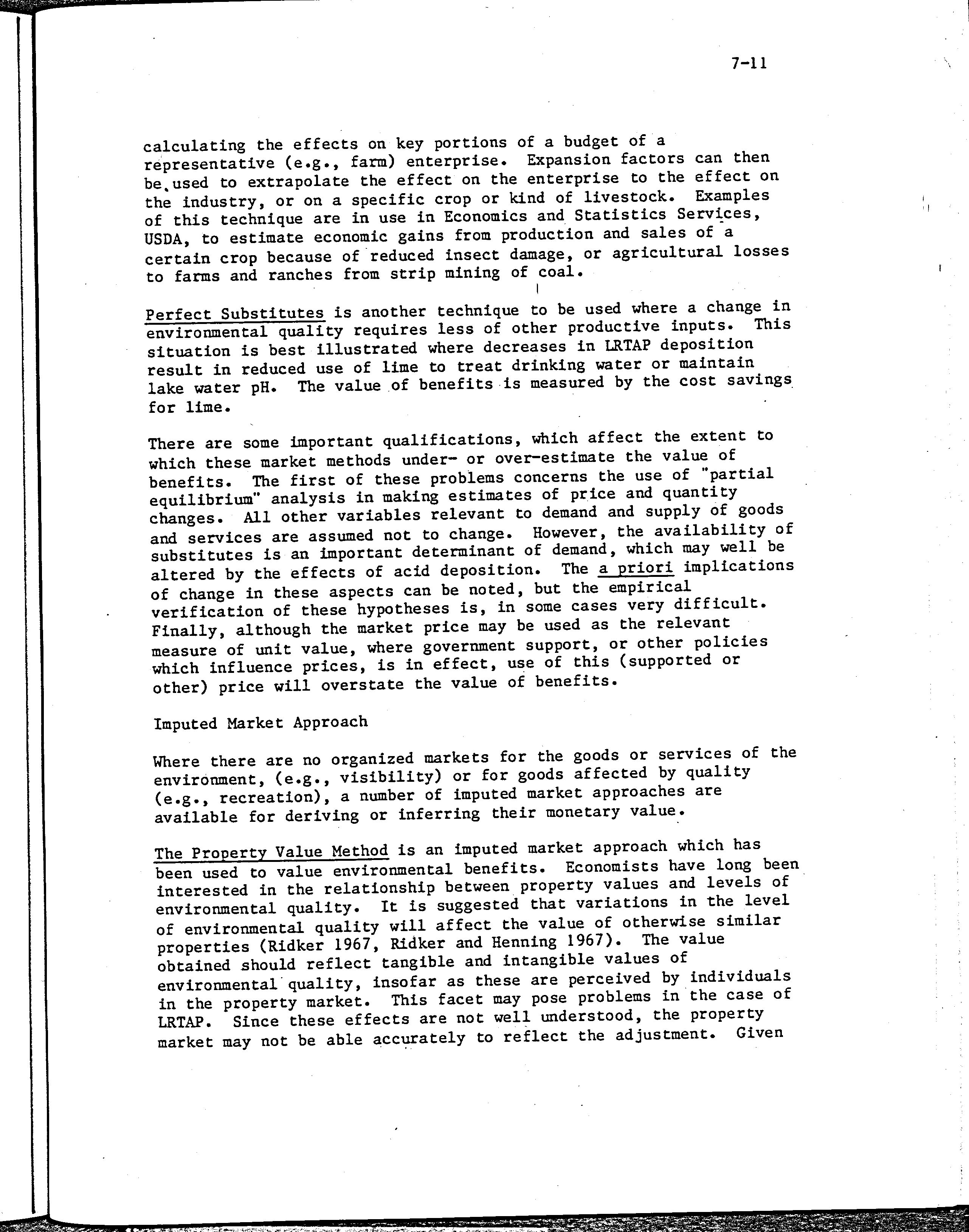 7-11

calculating the effects on key portions of a budget of a representative (e.g., farm) enterprise. Expansion factors can then be used to extrapolate the effect on the enterprise to the effect on the industry, or on a specific crop or kind of livestock. Examples of this technique are in use in Economics and Statistics Services, USDA, to estimate economic gains from production and sales of a certain crop because of reduced insect damage, or agricultural losses to farms and ranches from strip mining of coal.

Perfect Substitutes is another technique to be used where a change in environmental quality requires less of other productive inputs. This situation is best illustrated where decreases in LRTAP deposition result in reduced use of lime to treat drinking water or maintain lake water pH. The value of benefits is measured by the cost savings for lime.

There are some important qualifications, which affect the extent to which these market methods under- or over-estimate the value of benefits. The first of these problems concerns the use of "partial equilibrium" analysis in making estimates of price and quantity changes. All other variables relevant to demand and supply of goods and services are assumed not to change. However, the availability of substitutes is an important determinant of demand, which may well be altered by the effects of acid deposition. The a priori implications of change in these aspects can be noted, but the empirical verification of these hypotheses is, in some cases very difficult. Finally, although the market price may be used as the relevant measure of unit value, where government support, or other policies which influence prices, is in effect, use of this (supported or other) price will overstate the value of benefits.

Imputed Market Approach

Where there are no organized markets for the goods or services of the environment, (e.g., visibility) or for goods affected by quality (e.g., recreation), a number of imputed market approaches are available for deriving or inferring their monetary value.

The Property Value Method is an imputed market approach which has been used to value environmental benefits. Economists have long been interested in the relationship between property values and levels of environmental quality. It is suggested that variations in the level of environmental quality will affect the value of otherwise similar properties (Ridker 1967, Ridker and Henning 1967). The value obtained should reflect tangible and intangible values of environmental quality, insofar as these are perceived by individuals in the property market. This facet may pose problems in the case of LRTAP. Since these effects are not well understood, the property market may not be able accurately to reflect the adjustment. Given